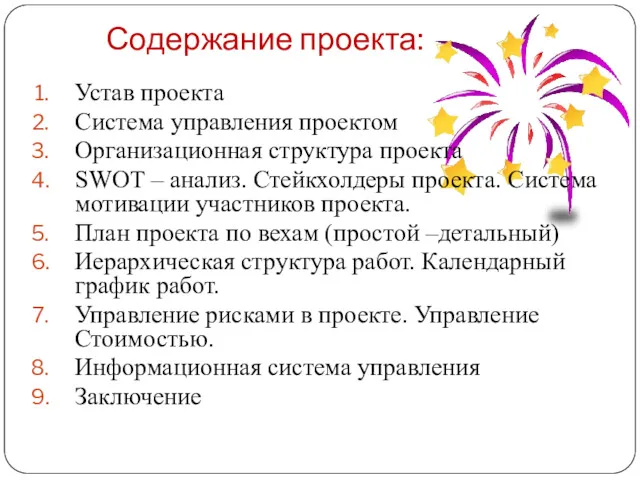 Содержание проекта:

1. Устав проекта
2. Система управления проектом
3. Организационная структура проекта
4. SWOT – анализ. Стейкхолдеры проекта. Система мотивации участников проекта.
5. План проекта по вехам (простой –детальный)
6. Иерархическая структура работ. Календарный график работ.
7. Управление рисками в проекте. Управление Стоимостью.
8. Информационная система управления
9. Заключение